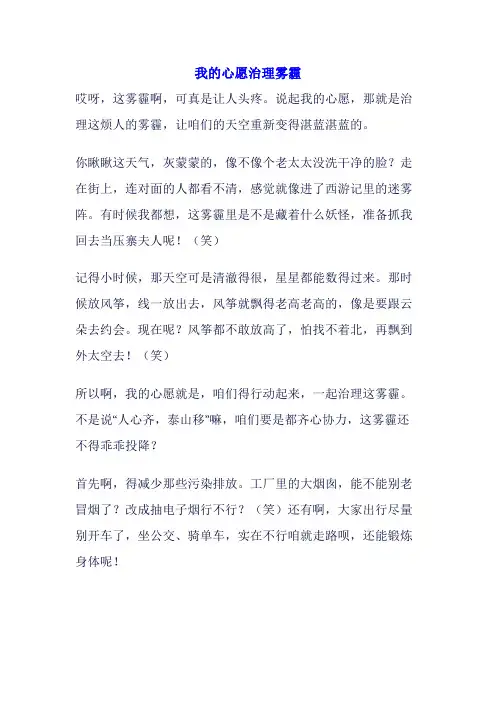 我的心愿治理雾霾

哎呀，这雾霾啊，可真是让人头疼。说起我的心愿，那就是治理这烦人的雾霾，让咱们的天空重新变得湛蓝湛蓝的。

你瞅瞅这天气，灰蒙蒙的，像不像个老太太没洗干净的脸？走在街上，连对面的人都看不清，感觉就像进了西游记里的迷雾阵。有时候我都想，这雾霾里是不是藏着什么妖怪，准备抓我回去当压寨夫人呢！（笑）

记得小时候，那天空可是清澈得很，星星都能数得过来。那时候放风筝，线一放出去，风筝就飘得老高老高的，像是要跟云朵去约会。现在呢？风筝都不敢放高了，怕找不着北，再飘到外太空去！（笑）

所以啊，我的心愿就是，咱们得行动起来，一起治理这雾霾。不是说“人心齐，泰山移”嘛，咱们要是都齐心协力，这雾霾还不得乖乖投降？

首先啊，得减少那些污染排放。工厂里的大烟囱，能不能别老冒烟了？改成抽电子烟行不行？（笑）还有啊，大家出行尽量别开车了，坐公交、骑单车，实在不行咱就走路呗，还能锻炼身体呢！